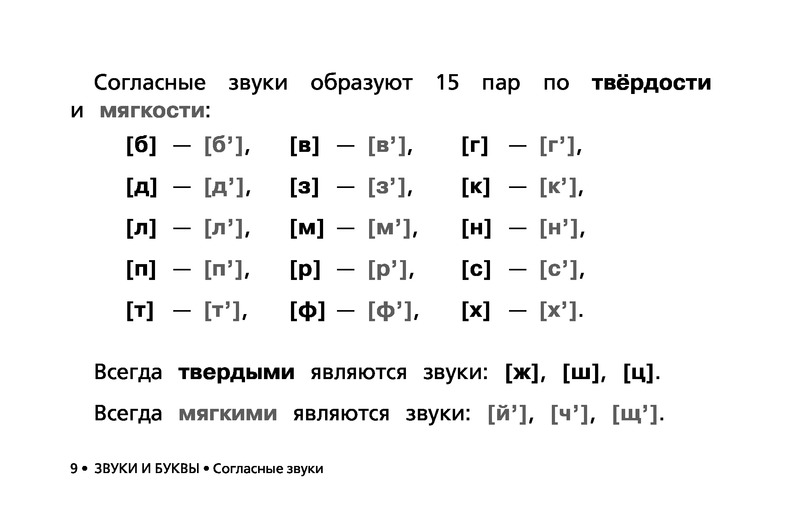 Согласные звуки образуют 15 пар по твёрдости и мягкости:

[б] — [б’], [в] — [в’], [г] — [г’],

[д] — [д’], [з] — [з’], [к] — [к’],

[л] — [л’], [м] — [м’], [н] — [н’],

[п] — [п’], [р] — [р’], [с] — [с’],

[т] — [т’], [ф] — [ф’], [х] — [х’].

Всегда твердыми являются звуки: [ж], [ш], [ц].

Всегда мягкими являются звуки: [й’], [ч’], [щ’].

9 • ЗВУКИ И БУКВЫ • Согласные звуки